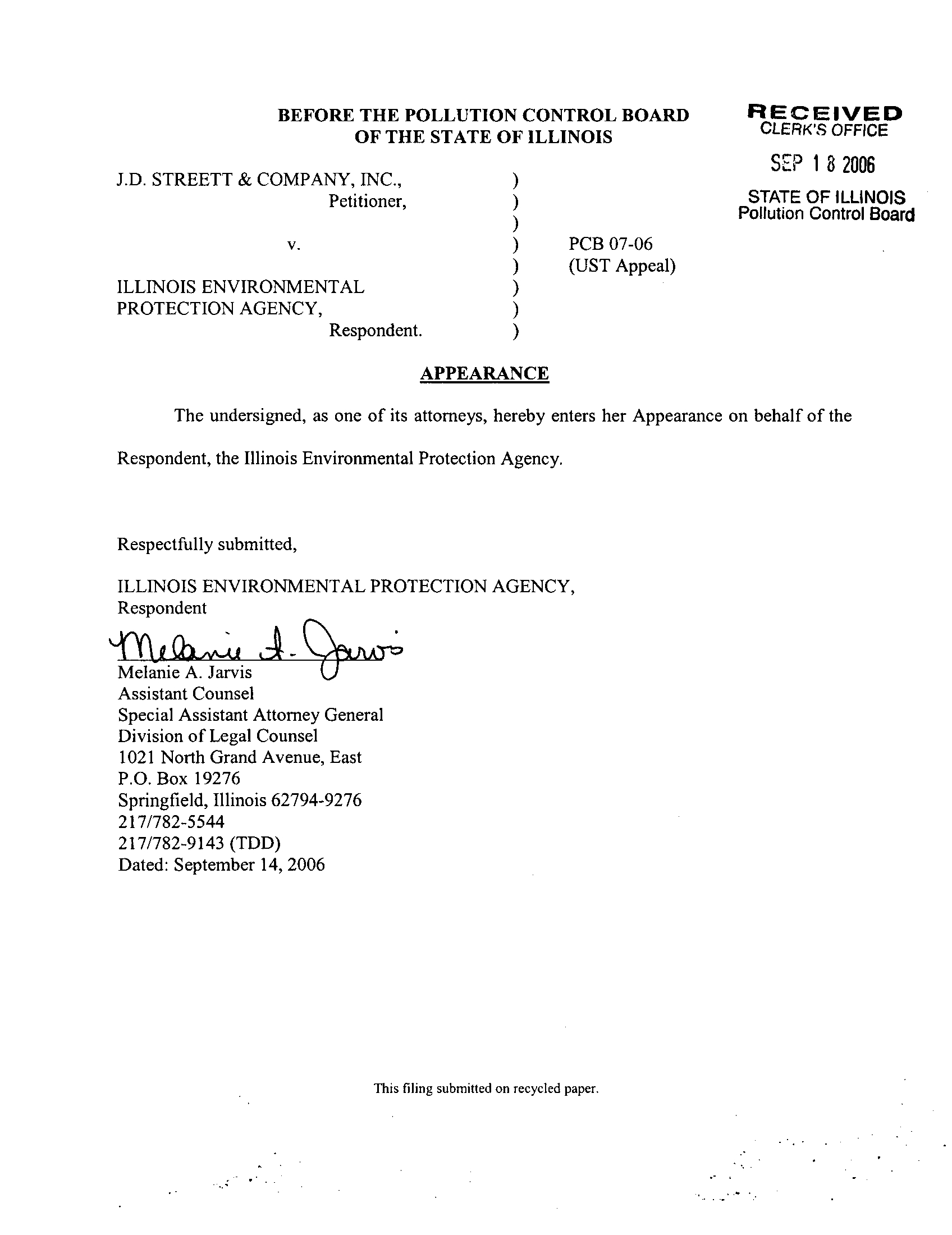 BEFORE THE POLLUTION CONTROL BOARD
OF THE STATE OF ILLINOIS

RECEIVED
CLERK'S OFFICE

SEP 18 2006

STATE OF ILLINOIS
Pollution Control Board

J.D. STREETT & COMPANY, INC., )
Petitioner, )
)
v. ) PCB 07-06
) (UST Appeal)
ILLINOIS ENVIRONMENTAL )
PROTECTION AGENCY, )
Respondent. )

APPEARANCE

The undersigned, as one of its attorneys, hereby enters her Appearance on behalf of the Respondent, the Illinois Environmental Protection Agency.

Respectfully submitted,

ILLINOIS ENVIRONMENTAL PROTECTION AGENCY,
Respondent

Melanie A. Jarvis

Melanie A. Jarvis
Assistant Counsel
Special Assistant Attorney General
Division of Legal Counsel
1021 North Grand Avenue, East
P.O. Box 19276
Springfield, Illinois 62794-9276
217/782-5544
217/782-9143 (TDD)
Dated: September 14, 2006

This filing submitted on recycled paper.